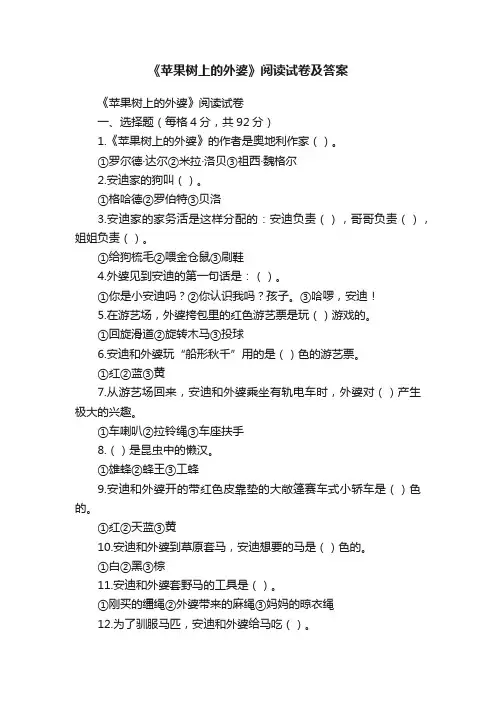 《苹果树上的外婆》阅读试卷及答案

《苹果树上的外婆》阅读试卷

一、选择题（每格 4 分，共 92 分）

1.《苹果树上的外婆》的作者是奥地利作家（ ）。

①罗尔德·达尔②米拉·洛贝③祖西·魏格尔

2.安迪家的狗叫（ ）。

①格哈德②罗伯特③贝洛

3.安迪家的家务活是这样分配的：安迪负责（ ），哥哥负责（ ），姐姐负责（ ）。

①给狗梳毛②喂金仓鼠③刷鞋

4.外婆见到安迪的第一句话是：（ ）。

①你是小安迪吗？②你认识我吗？孩子。③哈啰，安迪！

5.在游艺场，外婆挎包里的红色游艺票是玩（ ）游戏的。

①回旋滑道②旋转木马③投球

6.安迪和外婆玩“船形秋千”用的是（ ）色的游艺票。

①红②蓝③黄

7.从游艺场回来，安迪和外婆乘坐有轨电车时，外婆对（ ）产生极大的兴趣。

①车喇叭②拉铃绳③车座扶手

8.（ ）是昆虫中的懒汉。

①雄蜂②蜂王③工蜂

9.安迪和外婆开的带红色皮靠垫的大敞篷赛车式小轿车是（ ）色的。

①红②天蓝③黄

10.安迪和外婆到草原套马，安迪想要的马是（ ）色的。

①白②黑③棕

11.安迪和外婆套野马的工具是（ ）。

①刚买的缰绳②外婆带来的麻绳③妈妈的晾衣绳

12.为了驯服马匹，安迪和外婆给马吃（ ）。